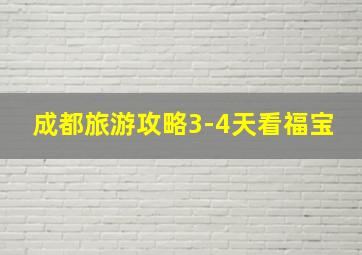 成都旅游攻略3-4天看福宝